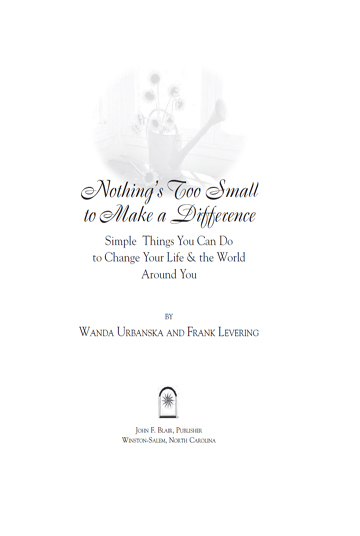 Nothing's Too Small to Make a Difference

Simple Things You Can Do to Change Your Life & the World Around You

BY

WANDA URBANSKA AND FRANK LEVERING

JOHN F. BLAIR, PUBLISHER
WINSTON-SALEM, NORTH CAROLINA